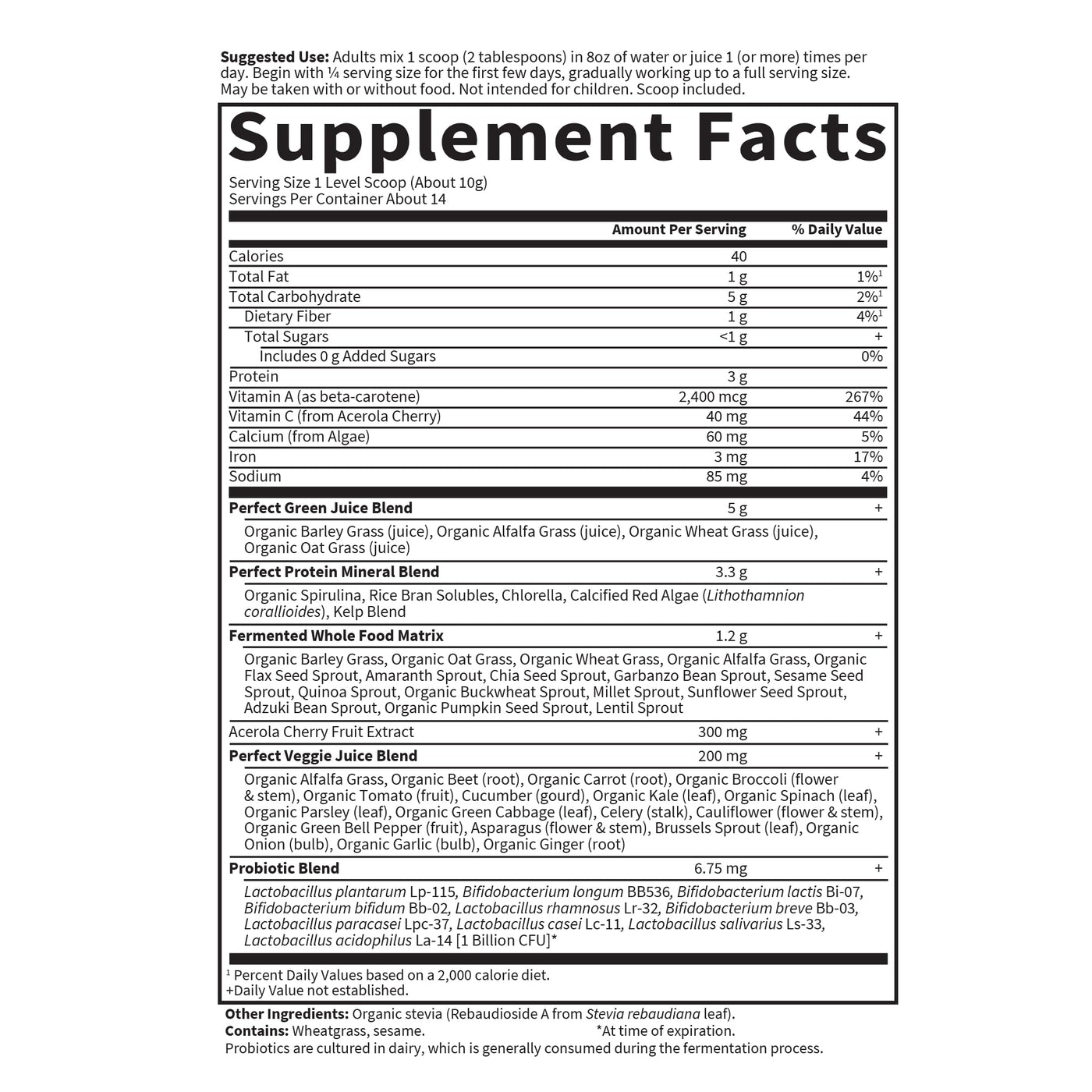 Suggested Use: Adults mix 1 scoop (2 tablespoons) in 8oz of water or juice 1 (or more) times per day. Begin with ¼ serving size for the first few days, gradually working up to a full serving size. May be taken with or without food. Not intended for children. Scoop included.

Supplement Facts

Serving Size 1 Level Scoop (About 10g)
Servings Per Container About 14

| | Amount Per Serving | % Daily Value |
|---|---|---|
| Calories | 40 | |
| Total Fat | 1 g | 1%$^{1}$ |
| Total Carbohydrate | 5 g | 2%$^{1}$ |
| Dietary Fiber | 1 g | 4%$^{1}$ |
| Total Sugars | <1 g | + |
| Includes 0 g Added Sugars | | 0% |
| Protein | 3 g | |
| Vitamin A (as beta-carotene) | 2,400 mcg | 267% |
| Vitamin C (from Acerola Cherry) | 40 mg | 44% |
| Calcium (from Algae) | 60 mg | 5% |
| Iron | 3 mg | 17% |
| Sodium | 85 mg | 4% |
| Perfect Green Juice Blend | 5 g | + |
| Organic Barley Grass (juice), Organic Alfalfa Grass (juice), Organic Wheat Grass (juice), Organic Oat Grass (juice) | | |
| Perfect Protein Mineral Blend | 3.3 g | + |
| Organic Spirulina, Rice Bran Solubles, Chlorella, Calcified Red Algae (Lithothamnion corallioides), Kelp Blend | | |
| Fermented Whole Food Matrix | 1.2 g | + |
| Organic Barley Grass, Organic Oat Grass, Organic Wheat Grass, Organic Alfalfa Grass, Organic Flax Seed Sprout, Amaranth Sprout, Chia Seed Sprout, Garbanzo Bean Sprout, Sesame Seed Sprout, Quinoa Sprout, Organic Buckwheat Sprout, Millet Sprout, Sunflower Seed Sprout, Adzuki Bean Sprout, Organic Pumpkin Seed Sprout, Lentil Sprout | | |
| Acerola Cherry Fruit Extract | 300 mg | + |
| Perfect Veggie Juice Blend | 200 mg | + |
| Organic Alfalfa Grass, Organic Beet (root), Organic Carrot (root), Organic Broccoli (flower & stem), Organic Tomato (fruit), Cucumber (gourd), Organic Kale (leaf), Organic Spinach (leaf), Organic Parsley (leaf), Organic Green Cabbage (leaf), Celery (stalk), Cauliflower (flower & stem), Organic Green Bell Pepper (fruit), Asparagus (flower & stem), Brussels Sprout (leaf), Organic Onion (bulb), Organic Garlic (bulb), Organic Ginger (root) | | |
| Probiotic Blend | 6.75 mg | + |
| Lactobacillus plantarum Lp-115, Bifidobacterium longum BB536, Bifidobacterium lactis Bi-07, Bifidobacterium bifidum Bb-02, Lactobacillus rhamnosus Lr-32, Bifidobacterium breve Bb-03, Lactobacillus paracasei Lpc-37, Lactobacillus casei Lc-11, Lactobacillus salivarius Ls-33, Lactobacillus acidophilus La-14 [1 Billion CFU]* | | |

$^{1}$ Percent Daily Values based on a 2,000 calorie diet.
+Daily Value not established.

Other Ingredients: Organic stevia (Rebaudioside A from Stevia rebaudiana leaf).
Contains: Wheatgrass, sesame. *At time of expiration.
Probiotics are cultured in dairy, which is generally consumed during the fermentation process.